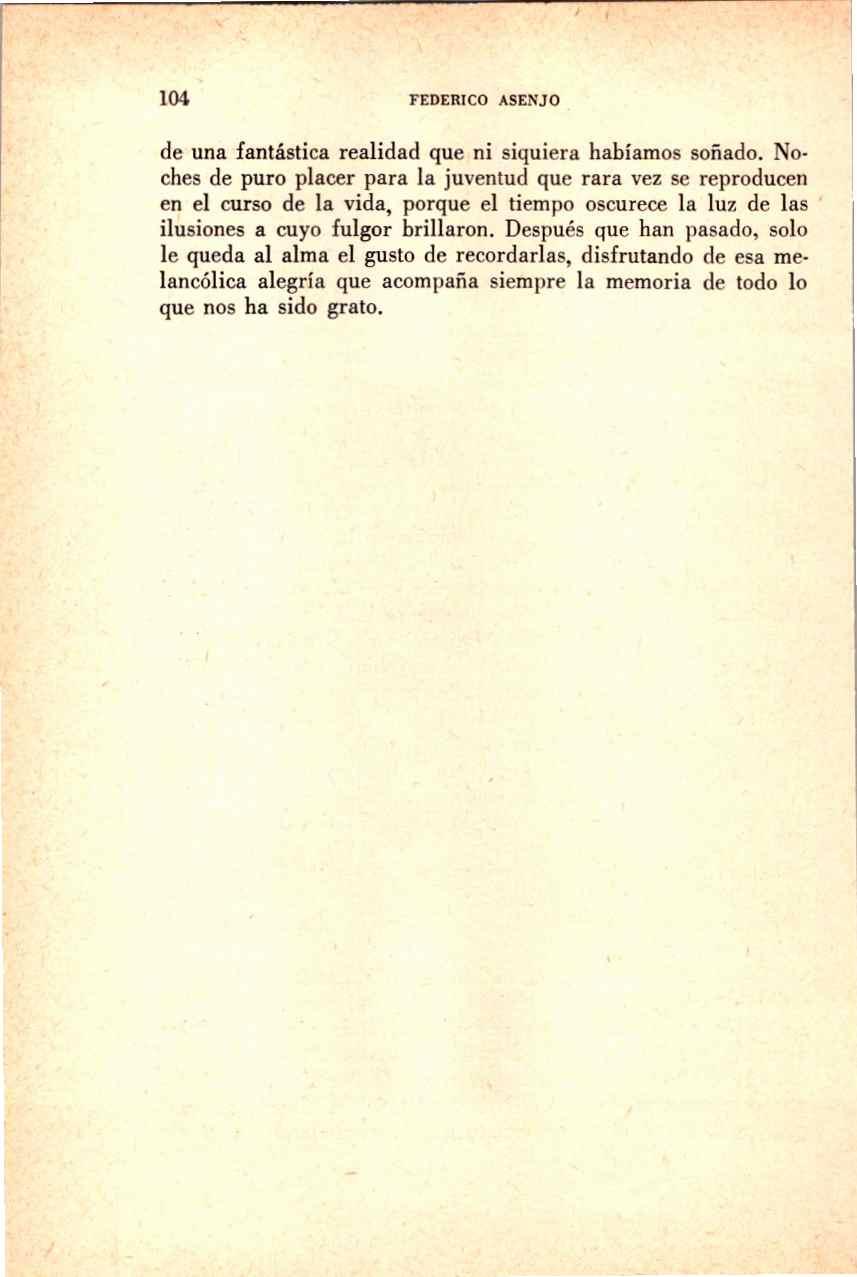 104 FEDERICO ASENJO

de una fantástica realidad que ni siquiera habíamos soñado. Noches de puro placer para la juventud que rara vez se reproducen en el curso de la vida, porque el tiempo oscurece la luz de las ilusiones a cuyo fulgor brillaron. Después que han pasado, solo le queda al alma el gusto de recordarlas, disfrutando de esa melancólica alegría que acompaña siempre la memoria de todo lo que nos ha sido grato.